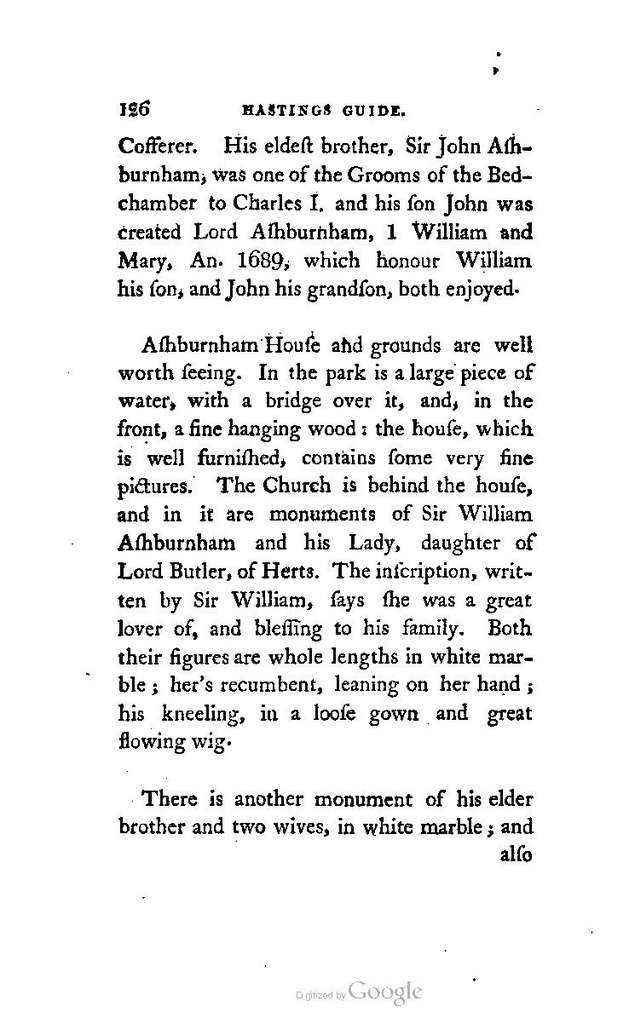 126 HASTINGS GUIDE.

Cofferer. His eldeſt brother, Sir John Aſhburnham, was one of the Grooms of the Bedchamber to Charles I. and his ſon John was created Lord Aſhburnham, 1 William and Mary, An. 1689, which honour William his ſon, and John his grandſon, both enjoyed.

Aſhburnham Houſe and grounds are well worth ſeeing. In the park is a large piece of water, with a bridge over it, and, in the front, a fine hanging wood: the houſe, which is well furniſhed, contains ſome very fine pictures. The Church is behind the houſe, and in it are monuments of Sir William Aſhburnham and his Lady, daughter of Lord Butler, of Herts. The inſcription, written by Sir William, ſays ſhe was a great lover of, and bleſſing to his family. Both their figures are whole lengths in white marble; her's recumbent, leaning on her hand; his kneeling, in a looſe gown and great flowing wig.

There is another monument of his elder brother and two wives, in white marble; and alſo

Digitized by Google